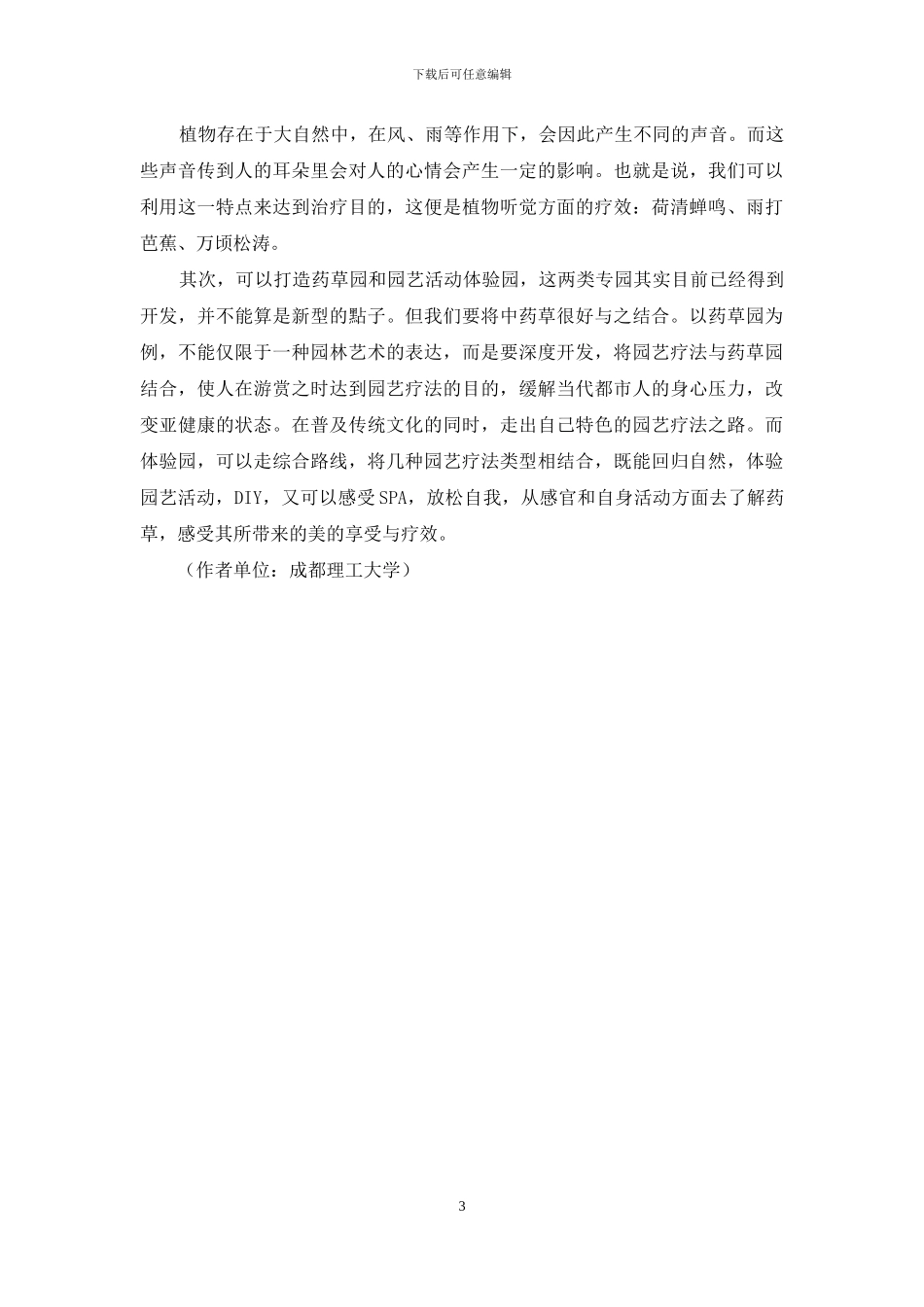 下载后可任意编辑

植物存在于大自然中，在风、雨等作用下，会因此产生不同的声音。而这些声音传到人的耳朵里会对人的心情会产生一定的影响。也就是说，我们可以利用这一特点来达到治疗目的，这便是植物听觉方面的疗效：荷清蝉鸣、雨打芭蕉、万顷松涛。

其次，可以打造药草园和园艺活动体验园，这两类专园其实目前已经得到开发，并不能算是新型的點子。但我们要将中药草很好与之结合。以药草园为例，不能仅限于一种园林艺术的表达，而是要深度开发，将园艺疗法与药草园结合，使人在游赏之时达到园艺疗法的目的，缓解当代都市人的身心压力，改变亚健康的状态。在普及传统文化的同时，走出自己特色的园艺疗法之路。而体验园，可以走综合路线，将几种园艺疗法类型相结合，既能回归自然，体验园艺活动，DIY，又可以感受SPA，放松自我，从感官和自身活动方面去了解药草，感受其所带来的美的享受与疗效。

（作者单位：成都理工大学）

3